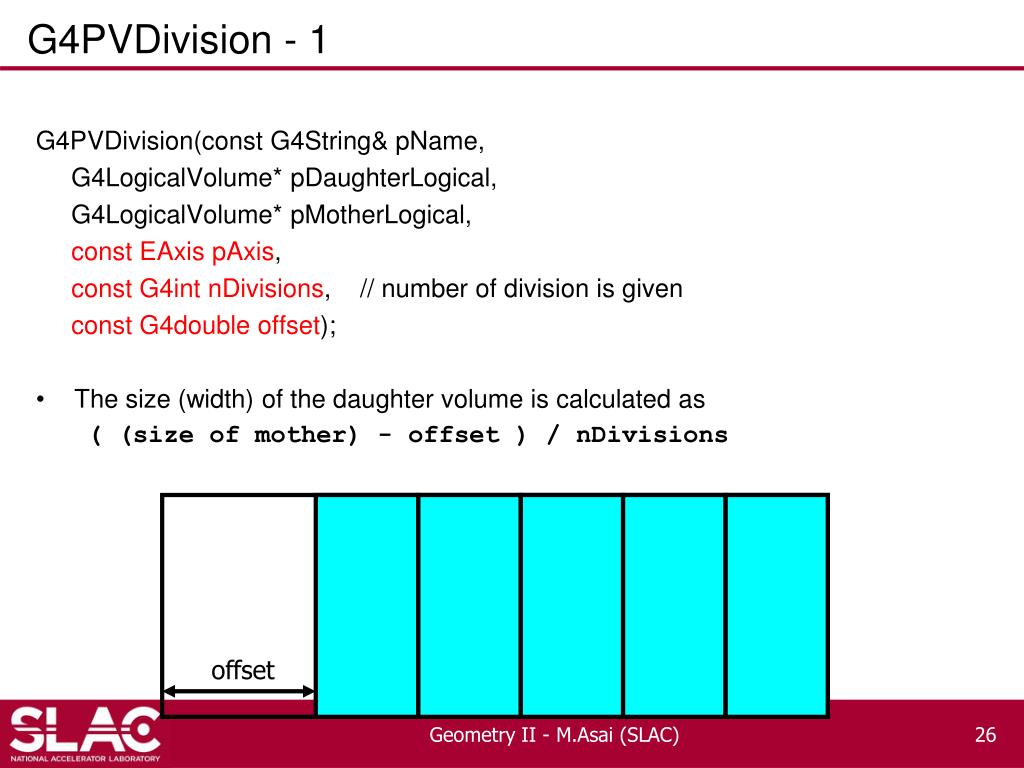 G4PVDivision - 1

G4PVDivision(const G4String& pName,
G4LogicalVolume* pDaughterLogical,
G4LogicalVolume* pMotherLogical,
const EAxis pAxis,
const G4int nDivisions, // number of division is given
const G4double offset);

• The size (width) of the daughter volume is calculated as
( (size of mother) - offset ) / nDivisions

offset

SLAC
NATIONAL ACCELERATOR LABORATORY

Geometry II - M.Asai (SLAC)

26